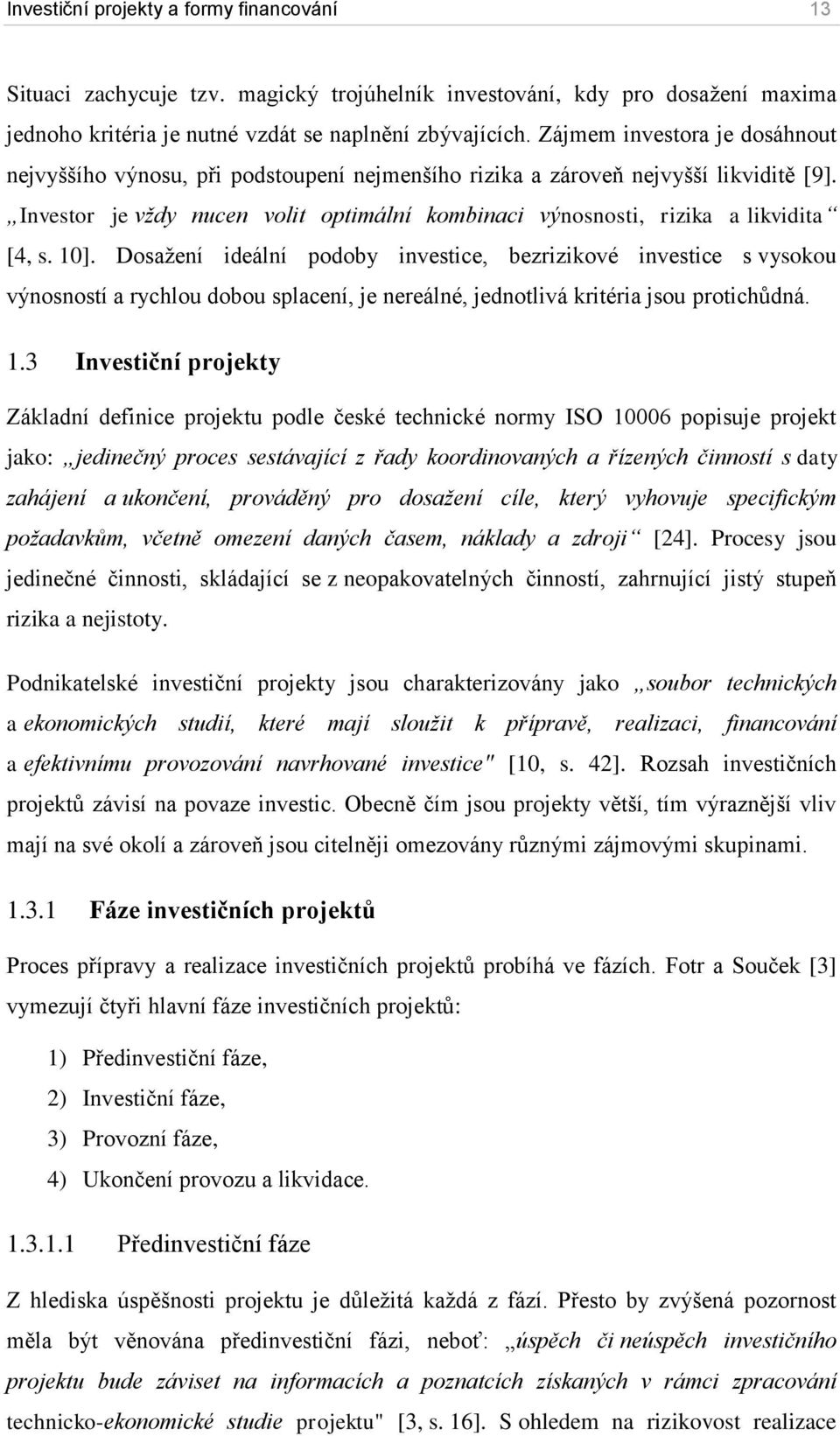 Investiční projekty a formy financování 13

Situaci zachycuje tzv. magický trojúhelník investování, kdy pro dosažení maxima jednoho kritéria je nutné vzdát se naplnění zbývajících. Zájmem investora je dosáhnout nejvyššího výnosu, při podstoupení nejmenšího rizika a zároveň nejvyšší likviditě [9]. „Investor je vždy nucen volit optimální kombinaci výnosnosti, rizika a likvidita“ [4, s. 10]. Dosažení ideální podoby investice, bezrizikové investice s vysokou výnosností a rychlou dobou splacení, je nereálné, jednotlivá kritéria jsou protichůdná.

1.3 Investiční projekty

Základní definice projektu podle české technické normy ISO 10006 popisuje projekt jako: „jedinečný proces sestávající z řady koordinovaných a řízených činností s daty zahájení a ukončení, prováděný pro dosažení cíle, který vyhovuje specifickým požadavkům, včetně omezení daných časem, náklady a zdroji“ [24]. Procesy jsou jedinečné činnosti, skládající se z neopakovatelných činností, zahrnující jistý stupeň rizika a nejistoty.

Podnikatelské investiční projekty jsou charakterizovány jako „soubor technických a ekonomických studií, které mají sloužit k přípravě, realizaci, financování a efektivnímu provozování navrhované investice" [10, s. 42]. Rozsah investičních projektů závisí na povaze investic. Obecně čím jsou projekty větší, tím výraznější vliv mají na své okolí a zároveň jsou citelněji omezovány různými zájmovými skupinami.

1.3.1 Fáze investičních projektů

Proces přípravy a realizace investičních projektů probíhá ve fázích. Fotr a Souček [3] vymezují čtyři hlavní fáze investičních projektů:

1) Předinvestiční fáze,
2) Investiční fáze,
3) Provozní fáze,
4) Ukončení provozu a likvidace.

1.3.1.1 Předinvestiční fáze

Z hlediska úspěšnosti projektu je důležitá každá z fází. Přesto by zvýšená pozornost měla být věnována předinvestiční fázi, neboť: „úspěch či neúspěch investičního projektu bude záviset na informacích a poznatcích získaných v rámci zpracování technicko-ekonomické studie projektu" [3, s. 16]. S ohledem na rizikovost realizace